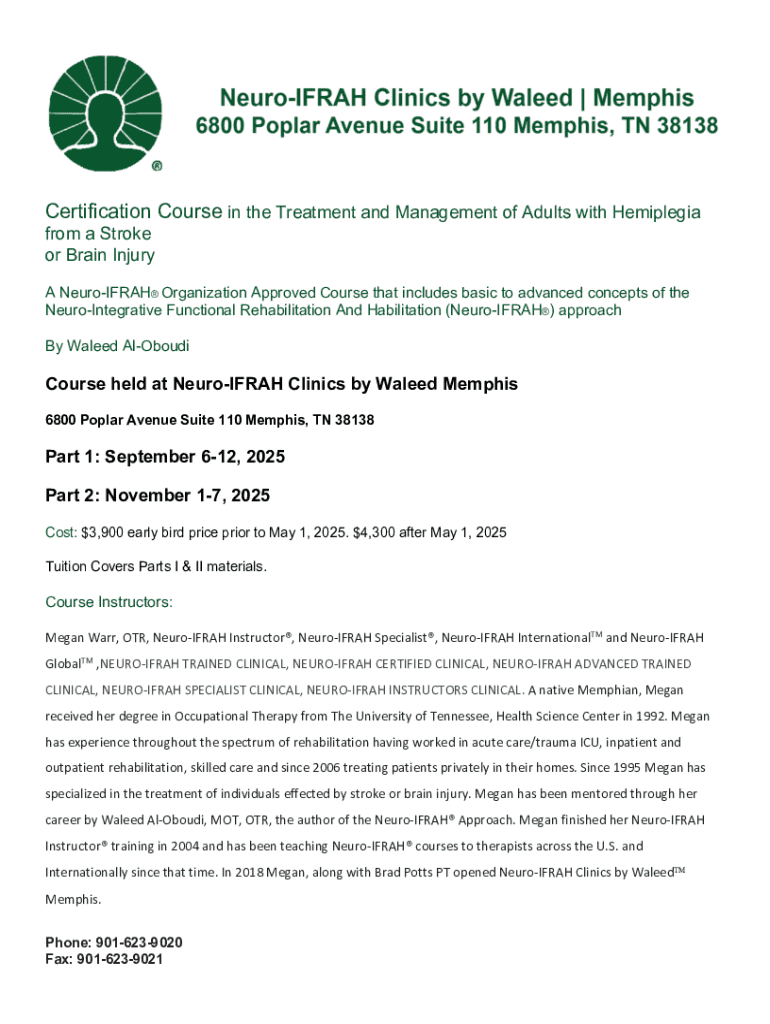 ®

Neuro-IFRAH Clinics by Waleed | Memphis
6800 Poplar Avenue Suite 110 Memphis, TN 38138

Certification Course in the Treatment and Management of Adults with Hemiplegia from a Stroke
or Brain Injury

A Neuro-IFRAH® Organization Approved Course that includes basic to advanced concepts of the Neuro-Integrative Functional Rehabilitation And Habilitation (Neuro-IFRAH®) approach

By Waleed Al-Oboudi

Course held at Neuro-IFRAH Clinics by Waleed Memphis

6800 Poplar Avenue Suite 110 Memphis, TN 38138

Part 1: September 6-12, 2025

Part 2: November 1-7, 2025

Cost: $3,900 early bird price prior to May 1, 2025. $4,300 after May 1, 2025

Tuition Covers Parts I & II materials.

Course Instructors:

Megan Warr, OTR, Neuro-IFRAH Instructor®, Neuro-IFRAH Specialist®, Neuro-IFRAH International™ and Neuro-IFRAH Global™ ,NEURO-IFRAH TRAINED CLINICAL, NEURO-IFRAH CERTIFIED CLINICAL, NEURO-IFRAH ADVANCED TRAINED CLINICAL, NEURO-IFRAH SPECIALIST CLINICAL, NEURO-IFRAH INSTRUCTORS CLINICAL. A native Memphian, Megan received her degree in Occupational Therapy from The University of Tennessee, Health Science Center in 1992. Megan has experience throughout the spectrum of rehabilitation having worked in acute care/trauma ICU, inpatient and outpatient rehabilitation, skilled care and since 2006 treating patients privately in their homes. Since 1995 Megan has specialized in the treatment of individuals effected by stroke or brain injury. Megan has been mentored through her career by Waleed Al-Oboudi, MOT, OTR, the author of the Neuro-IFRAH® Approach. Megan finished her Neuro-IFRAH Instructor® training in 2004 and has been teaching Neuro-IFRAH® courses to therapists across the U.S. and Internationally since that time. In 2018 Megan, along with Brad Potts PT opened Neuro-IFRAH Clinics by Waleed™ Memphis.

Phone: 901-623-9020
Fax: 901-623-9021